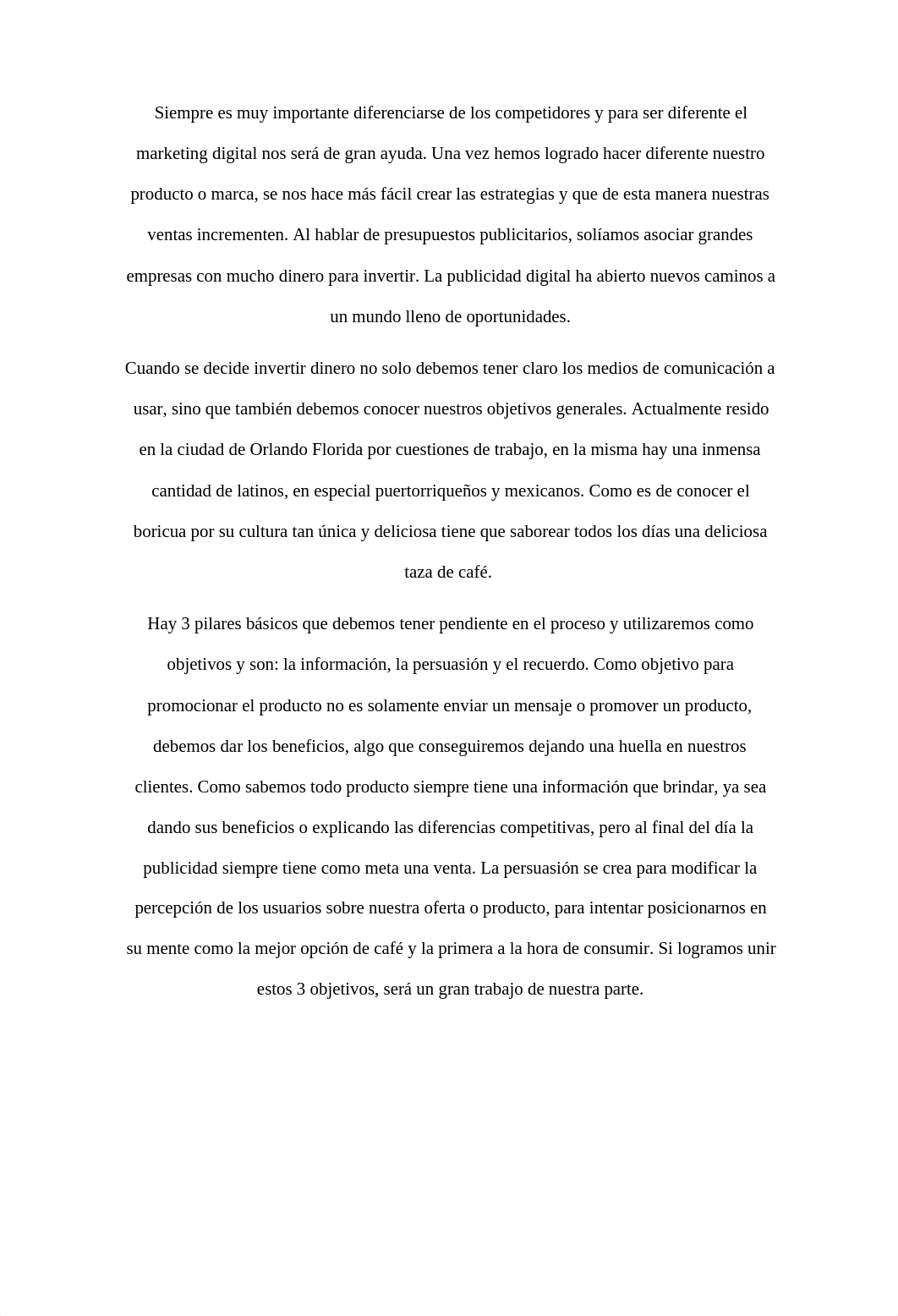 Siempre es muy importante diferenciarse de los competidores y para ser diferente el marketing digital nos será de gran ayuda. Una vez hemos logrado hacer diferente nuestro producto o marca, se nos hace más fácil crear las estrategias y que de esta manera nuestras ventas incrementen. Al hablar de presupuestos publicitarios, solíamos asociar grandes empresas con mucho dinero para invertir. La publicidad digital ha abierto nuevos caminos a un mundo lleno de oportunidades.

Cuando se decide invertir dinero no solo debemos tener claro los medios de comunicación a usar, sino que también debemos conocer nuestros objetivos generales. Actualmente resido en la ciudad de Orlando Florida por cuestiones de trabajo, en la misma hay una inmensa cantidad de latinos, en especial puertorriqueños y mexicanos. Como es de conocer el boricua por su cultura tan única y deliciosa tiene que saborear todos los días una deliciosa taza de café.

Hay 3 pilares básicos que debemos tener pendiente en el proceso y utilizaremos como objetivos y son: la información, la persuasión y el recuerdo. Como objetivo para promocionar el producto no es solamente enviar un mensaje o promover un producto, debemos dar los beneficios, algo que conseguiremos dejando una huella en nuestros clientes. Como sabemos todo producto siempre tiene una información que brindar, ya sea dando sus beneficios o explicando las diferencias competitivas, pero al final del día la publicidad siempre tiene como meta una venta. La persuasión se crea para modificar la percepción de los usuarios sobre nuestra oferta o producto, para intentar posicionarnos en su mente como la mejor opción de café y la primera a la hora de consumir. Si logramos unir estos 3 objetivos, será un gran trabajo de nuestra parte.